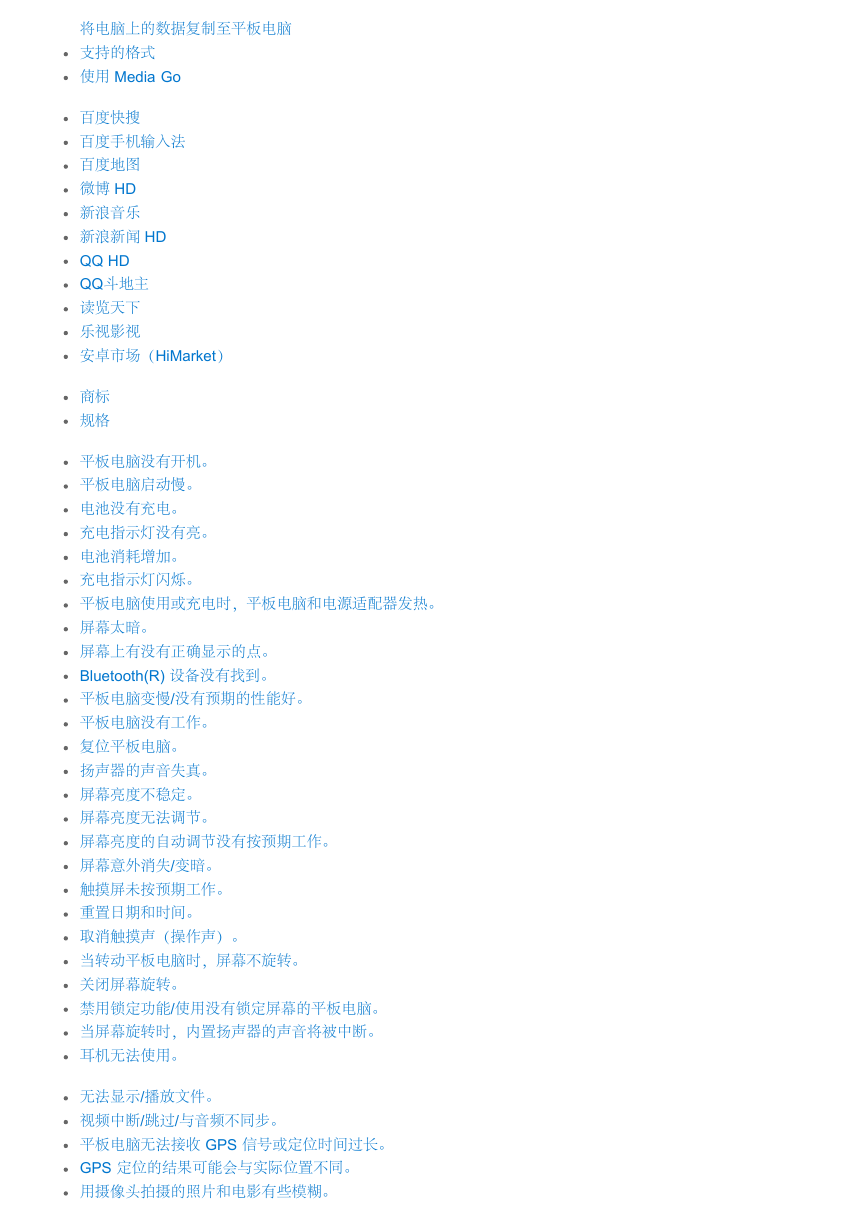 将电脑上的数据复制至平板电脑
- 支持的格式
- 使用 Media Go

- 百度快搜
- 百度手机输入法
- 百度地图
- 微博 HD
- 新浪音乐
- 新浪新闻 HD
- QQ HD
- QQ斗地主
- 读览天下
- 乐视影视
- 安卓市场（HiMarket）

- 商标
- 规格

- 平板电脑没有开机。
- 平板电脑启动慢。
- 电池没有充电。
- 充电指示灯没有亮。
- 电池消耗增加。
- 充电指示灯闪烁。
- 平板电脑使用或充电时，平板电脑和电源适配器发热。
- 屏幕太暗。
- 屏幕上有没有正确显示的点。
- Bluetooth(R) 设备没有找到。
- 平板电脑变慢/没有预期的性能好。
- 平板电脑没有工作。
- 复位平板电脑。
- 扬声器的声音失真。
- 屏幕亮度不稳定。
- 屏幕亮度无法调节。
- 屏幕亮度的自动调节没有按预期工作。
- 屏幕意外消失/变暗。
- 触摸屏未按预期工作。
- 重置日期和时间。
- 取消触摸声（操作声）。
- 当转动平板电脑时，屏幕不旋转。
- 关闭屏幕旋转。
- 禁用锁定功能/使用没有锁定屏幕的平板电脑。
- 当屏幕旋转时，内置扬声器的声音将被中断。
- 耳机无法使用。

- 无法显示/播放文件。
- 视频中断/跳过/与音频不同步。
- 平板电脑无法接收 GPS 信号或定位时间过长。
- GPS 定位的结果可能会与实际位置不同。
- 用摄像头拍摄的照片和电影有些模糊。